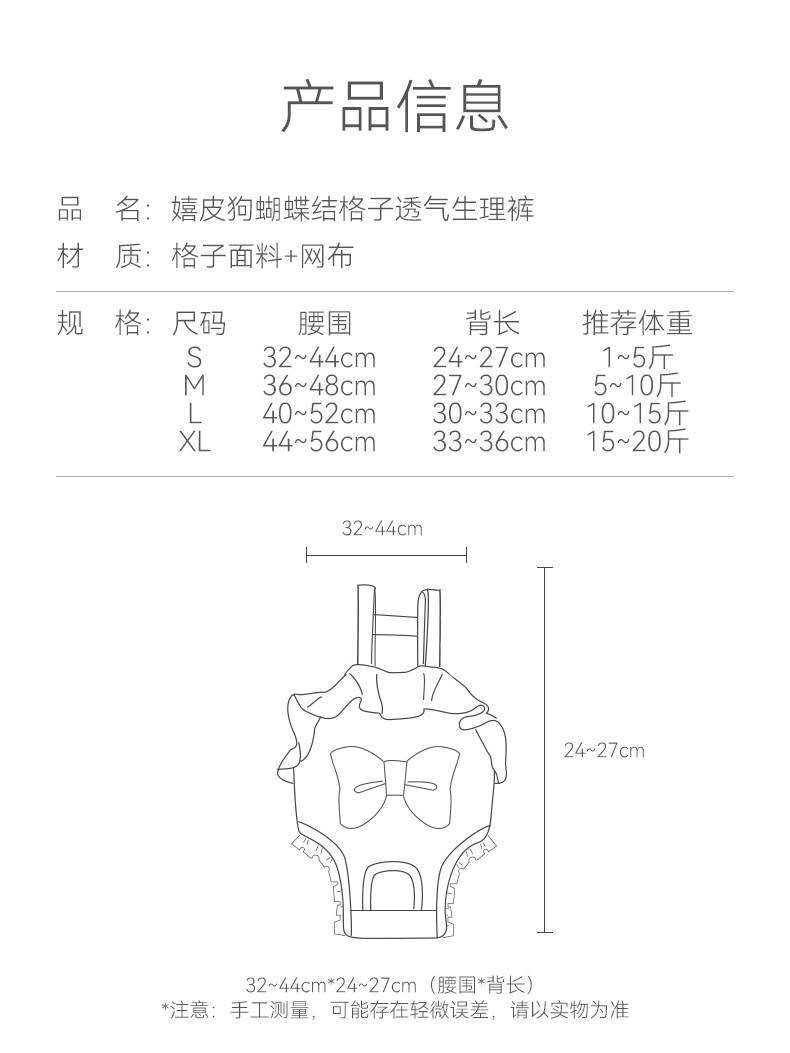 产品信息

品　名：嬉皮狗蝴蝶结格子透气生理裤

材　质：格子面料+网布

规　格：

| 尺码 | 腰围 | 背长 | 推荐体重 |
|---|---|---|---|
| S | 32~44cm | 24~27cm | 1~5斤 |
| M | 36~48cm | 27~30cm | 5~10斤 |
| L | 40~52cm | 30~33cm | 10~15斤 |
| XL | 44~56cm | 33~36cm | 15~20斤 |

32~44cm

24~27cm

32~44cm*24~27cm（腰围*背长）
*注意：手工测量，可能存在轻微误差，请以实物为准